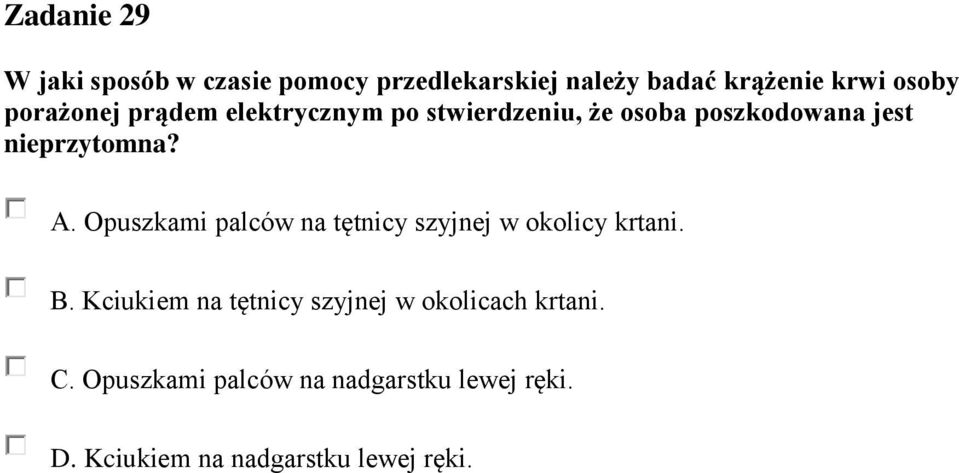 Zadanie 29

W jaki sposób w czasie pomocy przedlekarskiej należy badać krążenie krwi osoby porażonej prądem elektrycznym po stwierdzeniu, że osoba poszkodowana jest nieprzytomna?

A. Opuszkami palców na tętnicy szyjnej w okolicy krtani.

B. Kciukiem na tętnicy szyjnej w okolicach krtani.

C. Opuszkami palców na nadgarstku lewej ręki.

D. Kciukiem na nadgarstku lewej ręki.